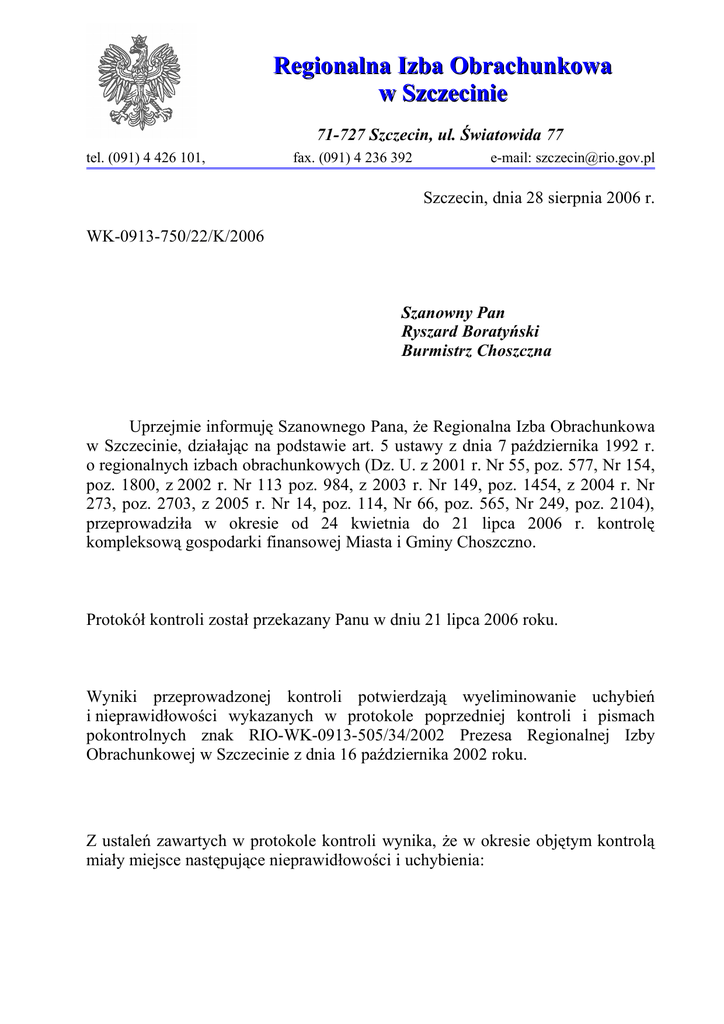 Regionalna Izba Obrachunkowa
w Szczecinie

71-727 Szczecin, ul. Światowida 77

tel. (091) 4 426 101, fax. (091) 4 236 392 e-mail: szczecin@rio.gov.pl

Szczecin, dnia 28 sierpnia 2006 r.

WK-0913-750/22/K/2006

Szanowny Pan
Ryszard Boratyński
Burmistrz Choszczna

Uprzejmie informuję Szanownego Pana, że Regionalna Izba Obrachunkowa w Szczecinie, działając na podstawie art. 5 ustawy z dnia 7 października 1992 r. o regionalnych izbach obrachunkowych (Dz. U. z 2001 r. Nr 55, poz. 577, Nr 154, poz. 1800, z 2002 r. Nr 113 poz. 984, z 2003 r. Nr 149, poz. 1454, z 2004 r. Nr 273, poz. 2703, z 2005 r. Nr 14, poz. 114, Nr 66, poz. 565, Nr 249, poz. 2104), przeprowadziła w okresie od 24 kwietnia do 21 lipca 2006 r. kontrolę kompleksową gospodarki finansowej Miasta i Gminy Choszczno.

Protokół kontroli został przekazany Panu w dniu 21 lipca 2006 roku.

Wyniki przeprowadzonej kontroli potwierdzają wyeliminowanie uchybień i nieprawidłowości wykazanych w protokole poprzedniej kontroli i pismach pokontrolnych znak RIO-WK-0913-505/34/2002 Prezesa Regionalnej Izby Obrachunkowej w Szczecinie z dnia 16 października 2002 roku.

Z ustaleń zawartych w protokole kontroli wynika, że w okresie objętym kontrolą miały miejsce następujące nieprawidłowości i uchybienia: